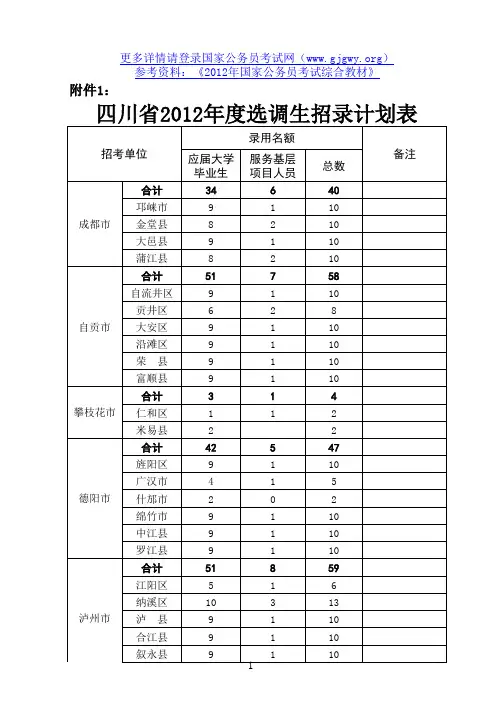 更多详情请登录国家公务员考试网（www.gjgwy.org）
参考资料：《2012年国家公务员考试综合教材》

附件1：

四川省2012年度选调生招录计划表

| 招考单位 | | 录用名额 | | | 备注 |
|---|---|---|---|---|---|
| | | 应届大学毕业生 | 服务基层项目人员 | 总数 | |
| 成都市 | 合计 | 34 | 6 | 40 | |
| | 邛崃市 | 9 | 1 | 10 | |
| | 金堂县 | 8 | 2 | 10 | |
| | 大邑县 | 9 | 1 | 10 | |
| | 蒲江县 | 8 | 2 | 10 | |
| 自贡市 | 合计 | 51 | 7 | 58 | |
| | 自流井区 | 9 | 1 | 10 | |
| | 贡井区 | 6 | 2 | 8 | |
| | 大安区 | 9 | 1 | 10 | |
| | 沿滩区 | 9 | 1 | 10 | |
| | 荣　县 | 9 | 1 | 10 | |
| | 富顺县 | 9 | 1 | 10 | |
| 攀枝花市 | 合计 | 3 | 1 | 4 | |
| | 仁和区 | 1 | 1 | 2 | |
| | 米易县 | 2 | | 2 | |
| 德阳市 | 合计 | 42 | 5 | 47 | |
| | 旌阳区 | 9 | 1 | 10 | |
| | 广汉市 | 4 | 1 | 5 | |
| | 什邡市 | 2 | 0 | 2 | |
| | 绵竹市 | 9 | 1 | 10 | |
| | 中江县 | 9 | 1 | 10 | |
| | 罗江县 | 9 | 1 | 10 | |
| 泸州市 | 合计 | 51 | 8 | 59 | |
| | 江阳区 | 5 | 1 | 6 | |
| | 纳溪区 | 10 | 3 | 13 | |
| | 泸　县 | 9 | 1 | 10 | |
| | 合江县 | 9 | 1 | 10 | |
| | 叙永县 | 9 | 1 | 10 | |

1